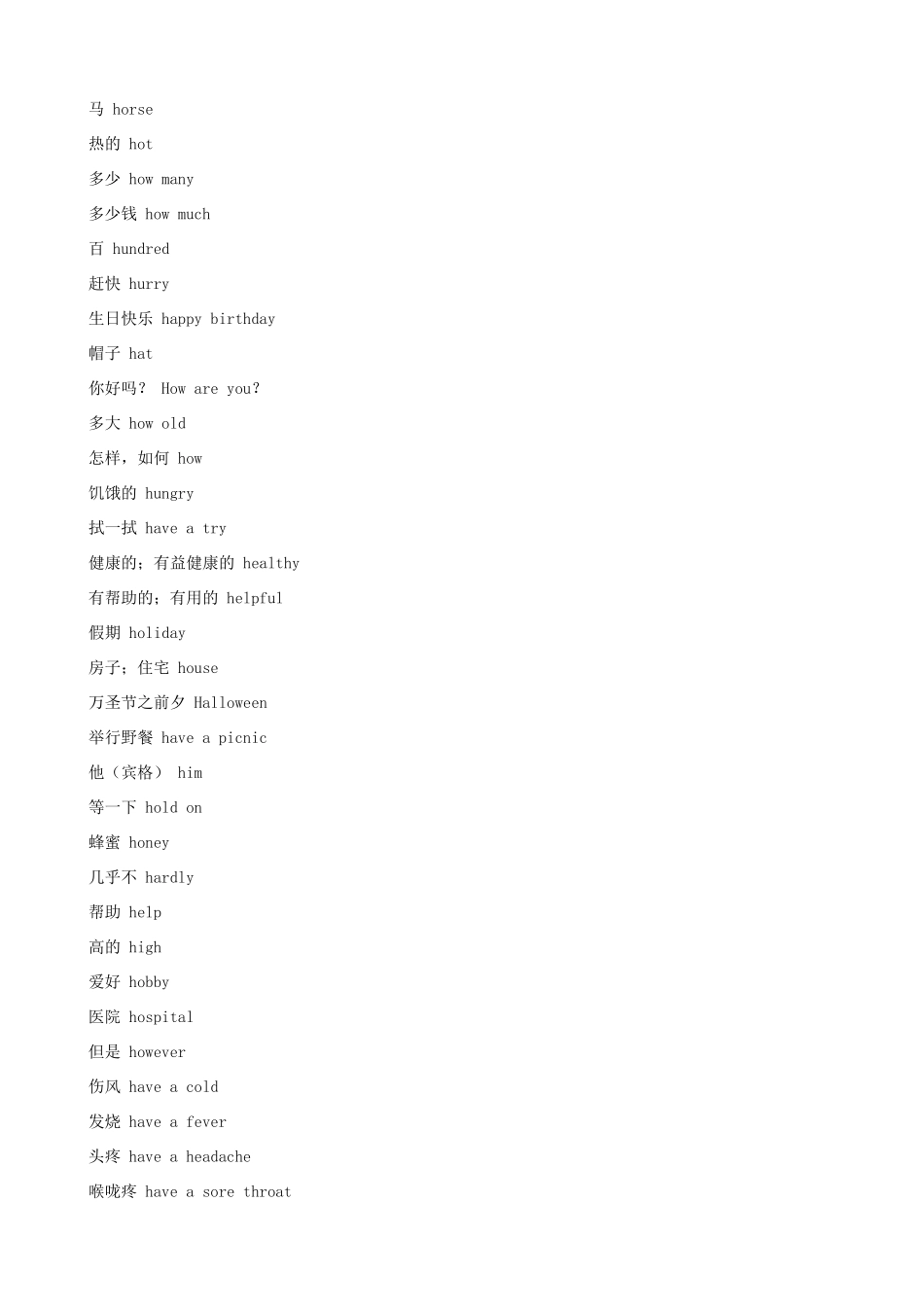 马 horse

热的 hot

多少 how many

多少钱 how much

百 hundred

赶快 hurry

生日快乐 happy birthday

帽子 hat

你好吗？ How are you?

多大 how old

怎样，如何 how

饥饿的 hungry

拭一拭 have a try

健康的；有益健康的 healthy

有帮助的；有用的 helpful

假期 holiday

房子；住宅 house

万圣节之前夕 Halloween

举行野餐 have a picnic

他（宾格） him

等一下 hold on

蜂蜜 honey

几乎不 hardly

帮助 help

高的 high

爱好 hobby

医院 hospital

但是 however

伤风 have a cold

发烧 have a fever

头疼 have a headache

喉咙疼 have a sore throat